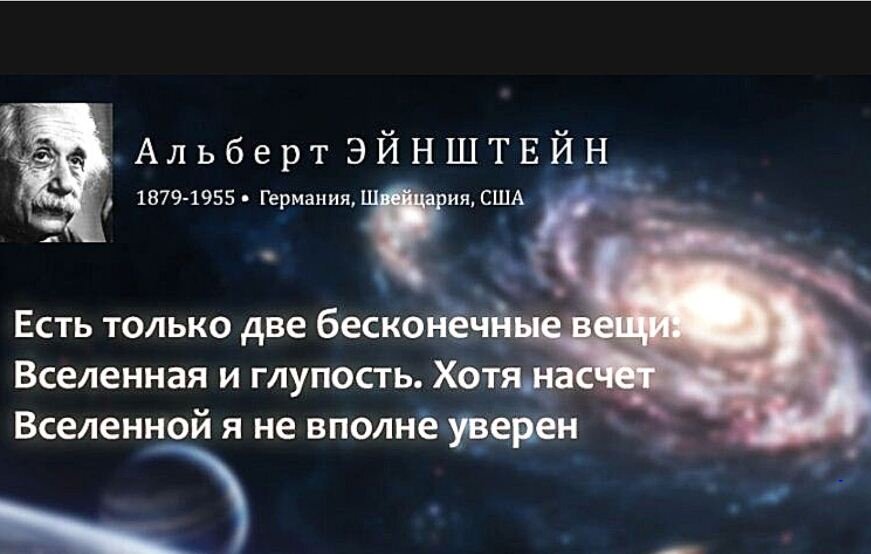 Альберт ЭЙНШТЕЙН

1879-1955 • Германия, Швейцария, США

Есть только две бесконечные вещи: Вселенная и глупость. Хотя насчет Вселенной я не вполне уверен